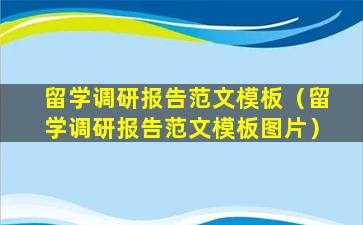 留学调研报告范文模板（留学调研报告范文模板图片）